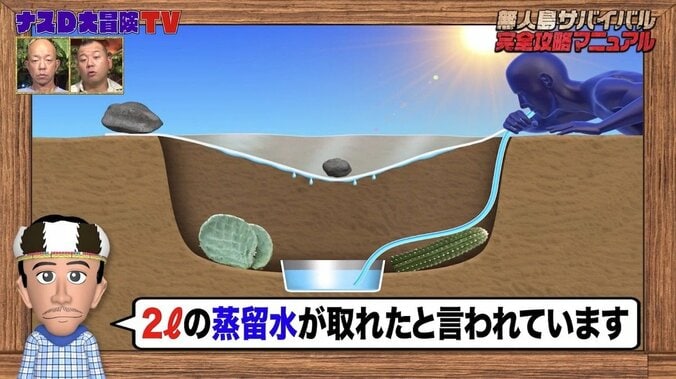 ナスD大冒険TV

無人島サバイバル
完全攻略マニュアル

2ℓの蒸留水が取れたと言われています